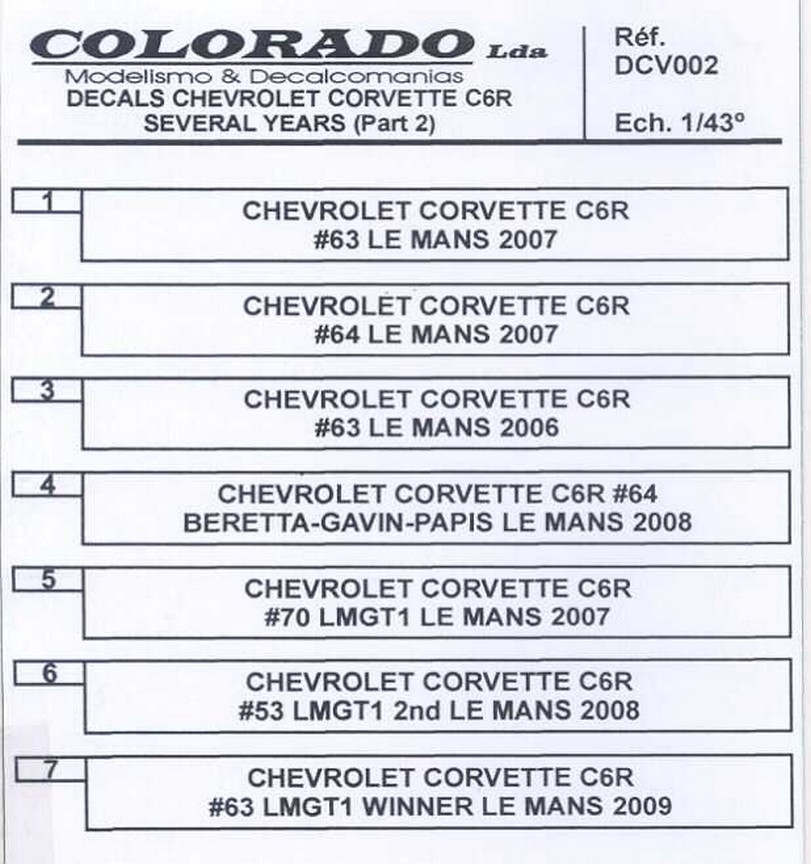 COLORADO Lda
Modelismo & Decalcomanias
DECALS CHEVROLET CORVETTE C6R
SEVERAL YEARS (Part 2)

Réf.
DCV002

Ech. 1/43º

1
CHEVROLET CORVETTE C6R
#63 LE MANS 2007

2
CHEVROLET CORVETTE C6R
#64 LE MANS 2007

3
CHEVROLET CORVETTE C6R
#63 LE MANS 2006

4
CHEVROLET CORVETTE C6R #64
BERETTA-GAVIN-PAPIS LE MANS 2008

5
CHEVROLET CORVETTE C6R
#70 LMGT1 LE MANS 2007

6
CHEVROLET CORVETTE C6R
#53 LMGT1 2nd LE MANS 2008

7
CHEVROLET CORVETTE C6R
#63 LMGT1 WINNER LE MANS 2009